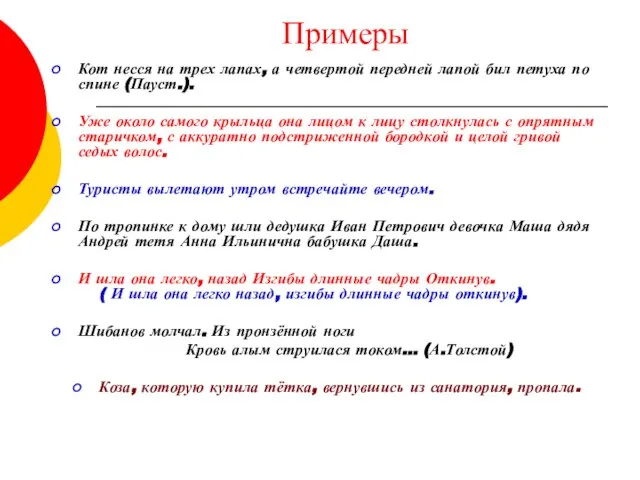 Примеры

Кот несся на трех лапах, а четвертой передней лапой бил петуха по спине (Пауст.).

Уже около самого крыльца она лицом к лицу столкнулась с опрятным старичком, с аккуратно подстриженной бородкой и целой гривой седых волос.

Туристы вылетают утром встречайте вечером.

По тропинке к дому шли дедушка Иван Петрович девочка Маша дядя Андрей тетя Анна Ильинична бабушка Даша.

И шла она легко, назад Изгибы длинные чадры Откинув.
( И шла она легко назад, изгибы длинные чадры откинув).

Шибанов молчал. Из пронзённой ноги
Кровь алым струилася током... (А.Толстой)

Коза, которую купила тётка, вернувшись из санатория, пропала.